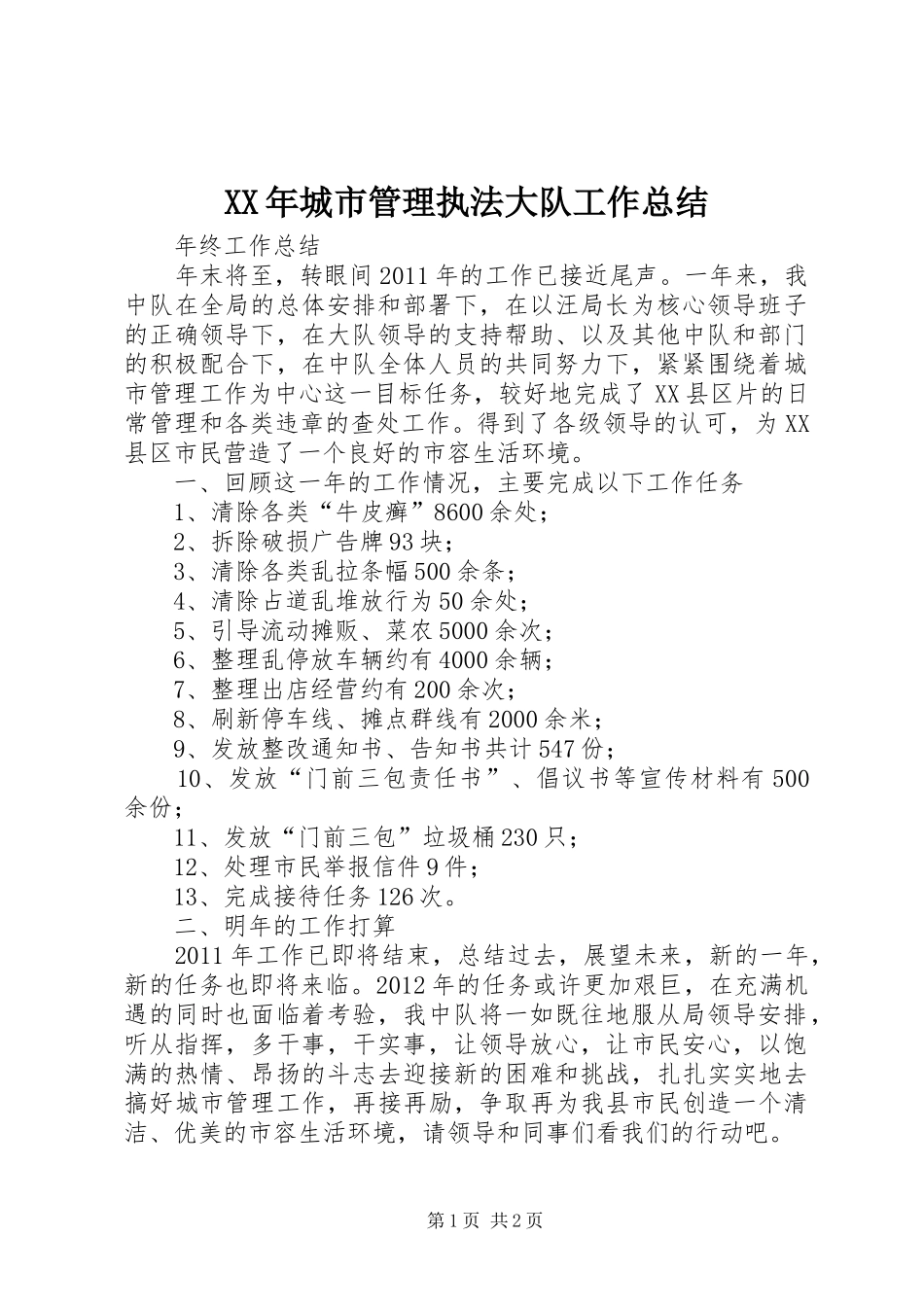 XX年城市管理执法大队工作总结

年终工作总结

年末将至，转眼间2011年的工作已接近尾声。一年来，我中队在全局的总体安排和部署下，在以汪局长为核心领导班子的正确领导下，在大队领导的支持帮助、以及其他中队和部门的积极配合下，在中队全体人员的共同努力下，紧紧围绕着城市管理工作为中心这一目标任务，较好地完成了XX县区片的日常管理和各类违章的查处工作。得到了各级领导的认可，为XX县区市民营造了一个良好的市容生活环境。

一、回顾这一年的工作情况，主要完成以下工作任务

1、清除各类“牛皮癣”8600余处；

2、拆除破损广告牌93块；

3、清除各类乱拉条幅500余条；

4、清除占道乱堆放行为50余处；

5、引导流动摊贩、菜农5000余次；

6、整理乱停放车辆约有4000余辆；

7、整理出店经营约有200余次；

8、刷新停车线、摊点群线有2000余米；

9、发放整改通知书、告知书共计547份；

10、发放“门前三包责任书”、倡议书等宣传材料有500余份；

11、发放“门前三包”垃圾桶230只；

12、处理市民举报信件9件；

13、完成接待任务126次。

二、明年的工作打算

2011年工作已即将结束，总结过去，展望未来，新的一年，新的任务也即将来临。2012年的任务或许更加艰巨，在充满机遇的同时也面临着考验，我中队将一如既往地服从局领导安排，听从指挥，多干事，干实事，让领导放心，让市民安心，以饱满的热情、昂扬的斗志去迎接新的困难和挑战，扎扎实实地去搞好城市管理工作，再接再励，争取再为我县市民创造一个清洁、优美的市容生活环境，请领导和同事们看我们的行动吧。

第1页 共2页